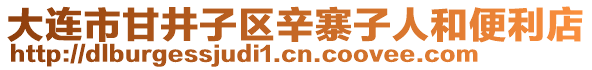 大连市甘井子区辛寨子人和便利店
http://dlburgessjudi1.cn.coovee.com